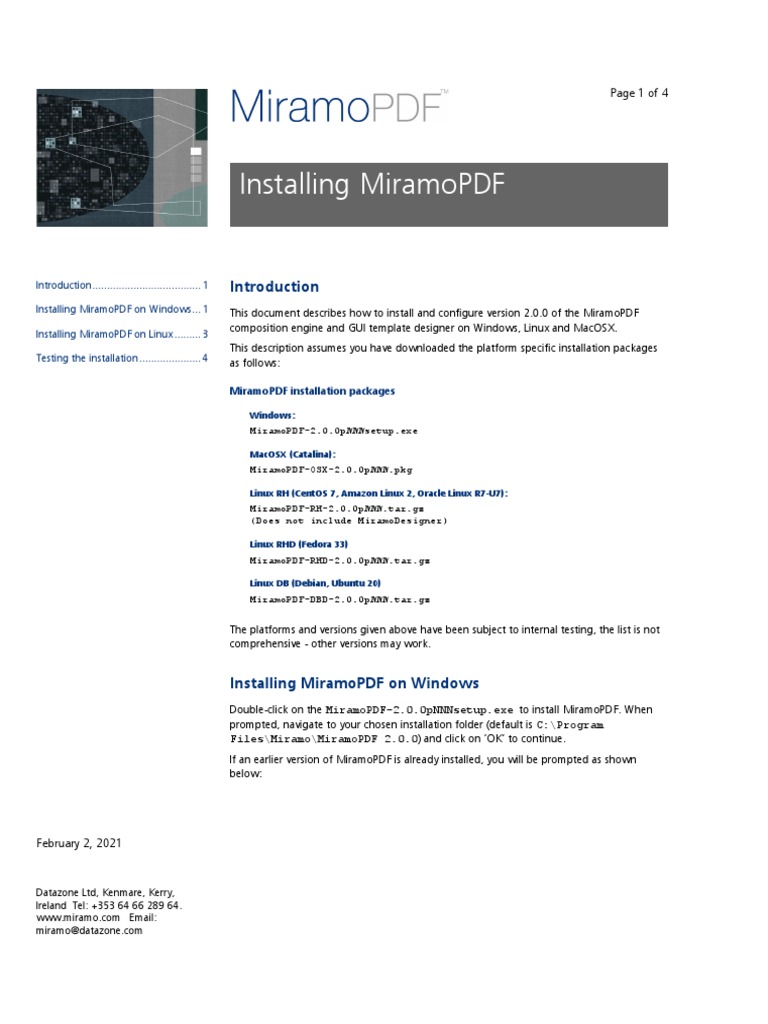 MiramoPDF™

Page 1 of 4

Installing MiramoPDF

Introduction .................................... 1
Installing MiramoPDF on Windows ... 1
Installing MiramoPDF on Linux ......... 3
Testing the installation ..................... 4

Introduction

This document describes how to install and configure version 2.0.0 of the MiramoPDF composition engine and GUI template designer on Windows, Linux and MacOSX.

This description assumes you have downloaded the platform specific installation packages as follows:

MiramoPDF installation packages

Windows:
MiramoPDF-2.0.0pNNNsetup.exe

MacOSX (Catalina):
MiramoPDF-OSX-2.0.0pNNN.pkg

Linux RH (CentOS 7, Amazon Linux 2, Oracle Linux R7-U7):
MiramoPDF-RH-2.0.0pNNN.tar.gz
(Does not include MiramoDesigner)

Linux RHD (Fedora 33)
MiramoPDF-RHD-2.0.0pNNN.tar.gz

Linux DB (Debian, Ubuntu 20)
MiramoPDF-DBD-2.0.0pNNN.tar.gz

The platforms and versions given above have been subject to internal testing, the list is not comprehensive - other versions may work.

Installing MiramoPDF on Windows

Double-click on the MiramoPDF-2.0.0pNNNsetup.exe to install MiramoPDF. When prompted, navigate to your chosen installation folder (default is C:\Program Files\Miramo\MiramoPDF 2.0.0) and click on 'OK' to continue.

If an earlier version of MiramoPDF is already installed, you will be prompted as shown below:

February 2, 2021

Datazone Ltd, Kenmare, Kerry, Ireland Tel: +353 64 66 289 64. www.miramo.com Email: miramo@datazone.com